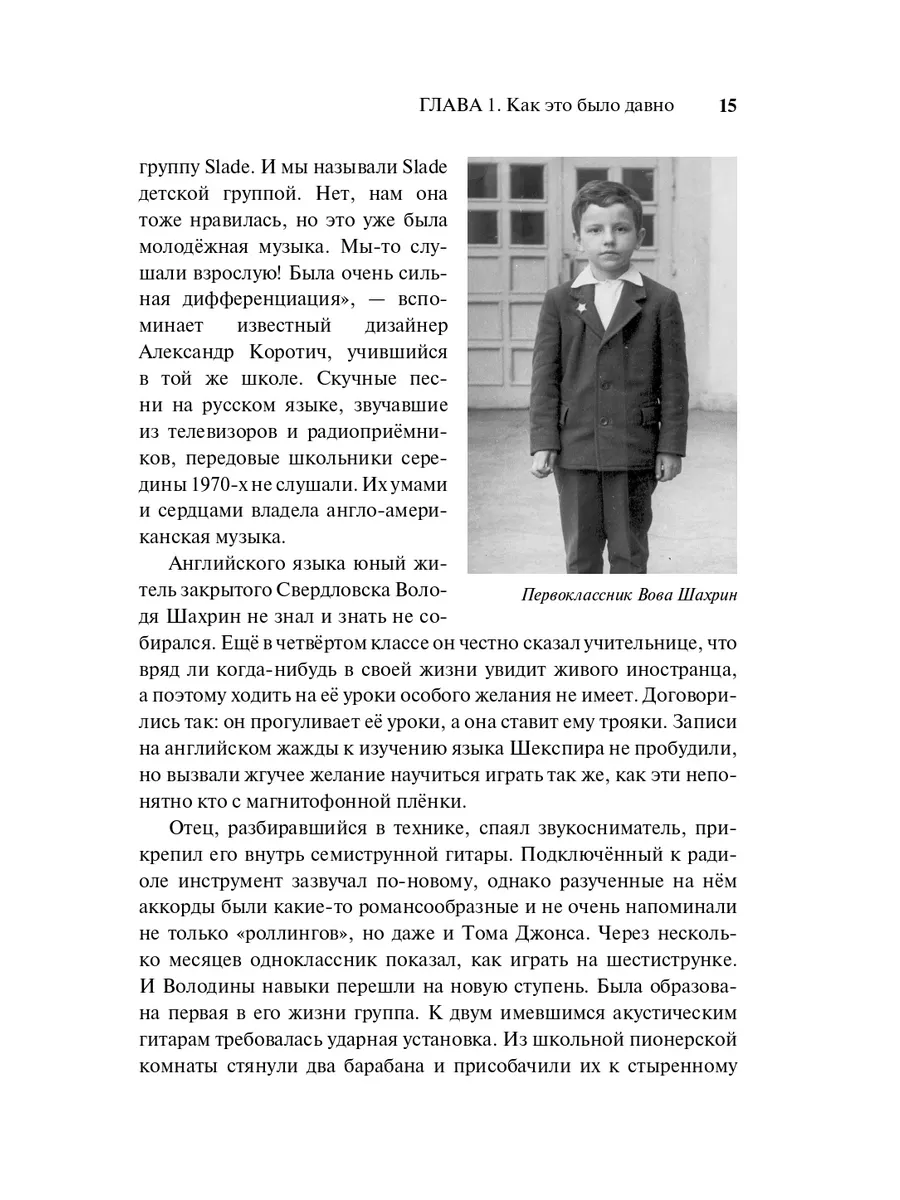 ГЛАВА 1. Как это было давно 15

группу Slade. И мы называли Slade детской группой. Нет, нам она тоже нравилась, но это уже была молодёжная музыка. Мы-то слушали взрослую! Была очень сильная дифференциация», — вспоминает известный дизайнер Александр Коротич, учившийся в той же школе. Скучные песни на русском языке, звучавшие из телевизоров и радиоприёмников, передовые школьники середины 1970-х не слушали. Их умами и сердцами владела англо-американская музыка.

Первоклассник Вова Шахрин

Английского языка юный житель закрытого Свердловска Володя Шахрин не знал и знать не собирался. Ещё в четвёртом классе он честно сказал учительнице, что вряд ли когда-нибудь в своей жизни увидит живого иностранца, а поэтому ходить на её уроки особого желания не имеет. Договорились так: он прогуливает её уроки, а она ставит ему трояки. Записи на английском жажды к изучению языка Шекспира не пробудили, но вызвали жгучее желание научиться играть так же, как эти непонятно кто с магнитофонной плёнки.

Отец, разбиравшийся в технике, спаял звукосниматель, прикрепил его внутрь семиструнной гитары. Подключённый к радиоле инструмент зазвучал по-новому, однако разученные на нём аккорды были какие-то романсообразные и не очень напоминали не только «роллингов», но даже и Тома Джонса. Через несколько месяцев одноклассник показал, как играть на шестиструнке. И Володины навыки перешли на новую ступень. Была образована первая в его жизни группа. К двум имевшимся акустическим гитарам требовалась ударная установка. Из школьной пионерской комнаты стянули два барабана и присобачили их к стыренному